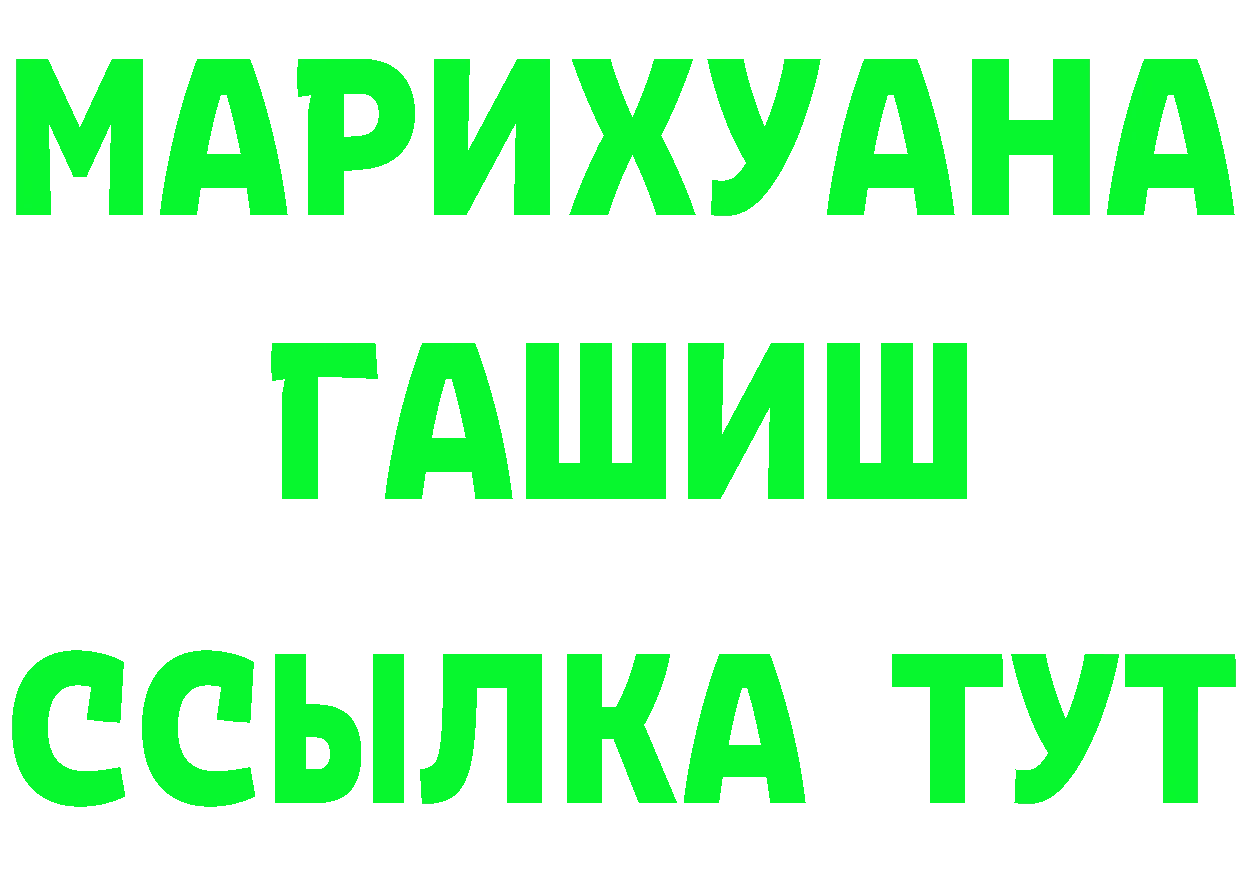 МАРИХУАНА
ГАШИШ
ССЫЛКА ТУТ